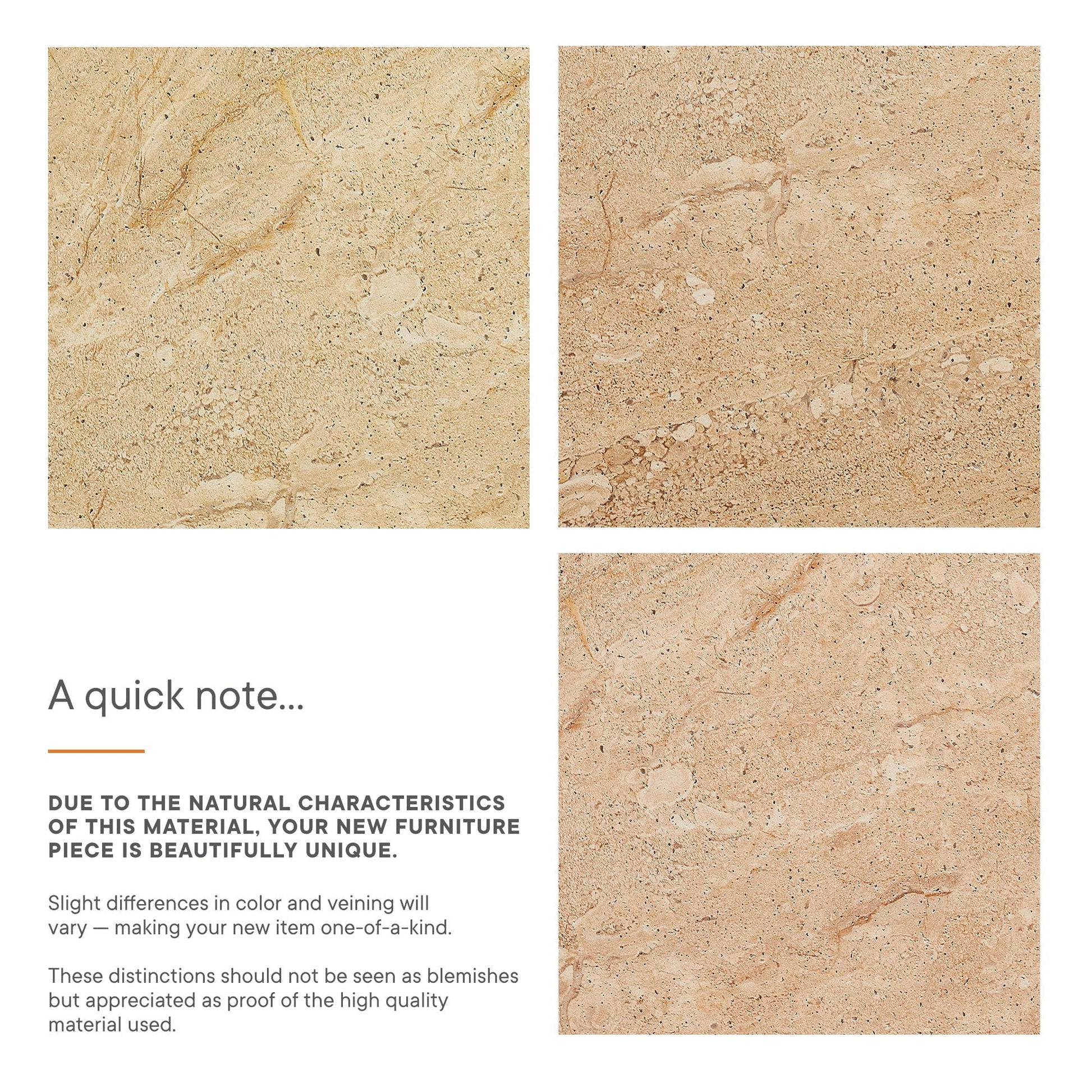 A quick note...

DUE TO THE NATURAL CHARACTERISTICS OF THIS MATERIAL, YOUR NEW FURNITURE PIECE IS BEAUTIFULLY UNIQUE.

Slight differences in color and veining will vary — making your new item one-of-a-kind.

These distinctions should not be seen as blemishes but appreciated as proof of the high quality material used.